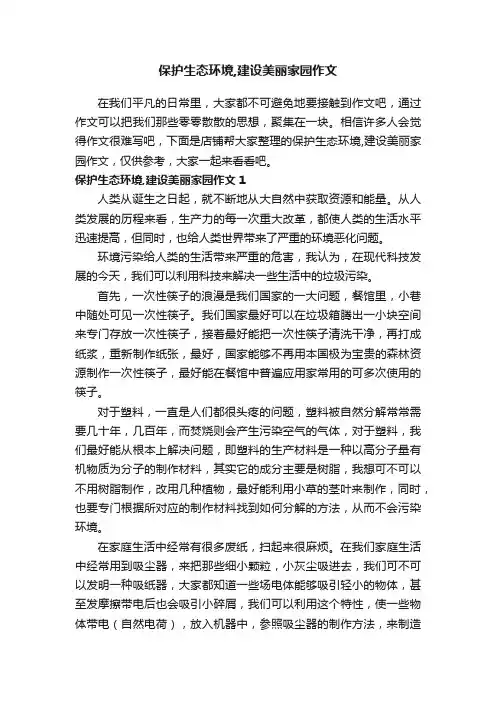 保护生态环境,建设美丽家园作文

在我们平凡的日常里，大家都不可避免地要接触到作文吧，通过作文可以把我们那些零零散散的思想，聚集在一块。相信许多人会觉得作文很难写吧，下面是店铺帮大家整理的保护生态环境,建设美丽家园作文，仅供参考，大家一起来看看吧。

保护生态环境,建设美丽家园作文 1

人类从诞生之日起，就不断地从大自然中获取资源和能量。从人类发展的历程来看，生产力的每一次重大改革，都使人类的生活水平迅速提高，但同时，也给人类世界带来了严重的环境恶化问题。

环境污染给人类的生活带来严重的危害，我认为，在现代科技发展的今天，我们可以利用科技来解决一些生活中的垃圾污染。

首先，一次性筷子的浪漫是我们国家的一大问题，餐馆里，小巷中随处可见一次性筷子。我们国家最好可以在垃圾箱腾出一小块空间来专门存放一次性筷子，接着最好能把一次性筷子清洗干净，再打成纸浆，重新制作纸张，最好，国家能够不再用本国极为宝贵的森林资源制作一次性筷子，最好能在餐馆中普遍应用家常用的可多次使用的筷子。

对于塑料，一直是人们都很头疼的问题，塑料被自然分解常常需要几十年，几百年，而焚烧则会产生污染空气的气体，对于塑料，我们最好能从根本上解决问题，即塑料的生产材料是一种以高分子量有机物质为分子的制作材料，其实它的成分主要是树脂，我想可不可以不用树脂制作，改用几种植物，最好能利用小草的茎叶来制作，同时，也要专门根据所对应的制作材料找到如何分解的方法，从而不会污染环境。

在家庭生活中经常有很多废纸，扫起来很麻烦。在我们家庭生活中经常用到吸尘器，来把那些细小颗粒，小灰尘吸进去，我们可不可以发明一种吸纸器，大家都知道一些场电体能够吸引轻小的物体，甚至发摩擦带电后也会吸引小碎屑，我们可以利用这个特性，使一些物体带电（自然电荷），放入机器中，参照吸尘器的制作方法，来制造